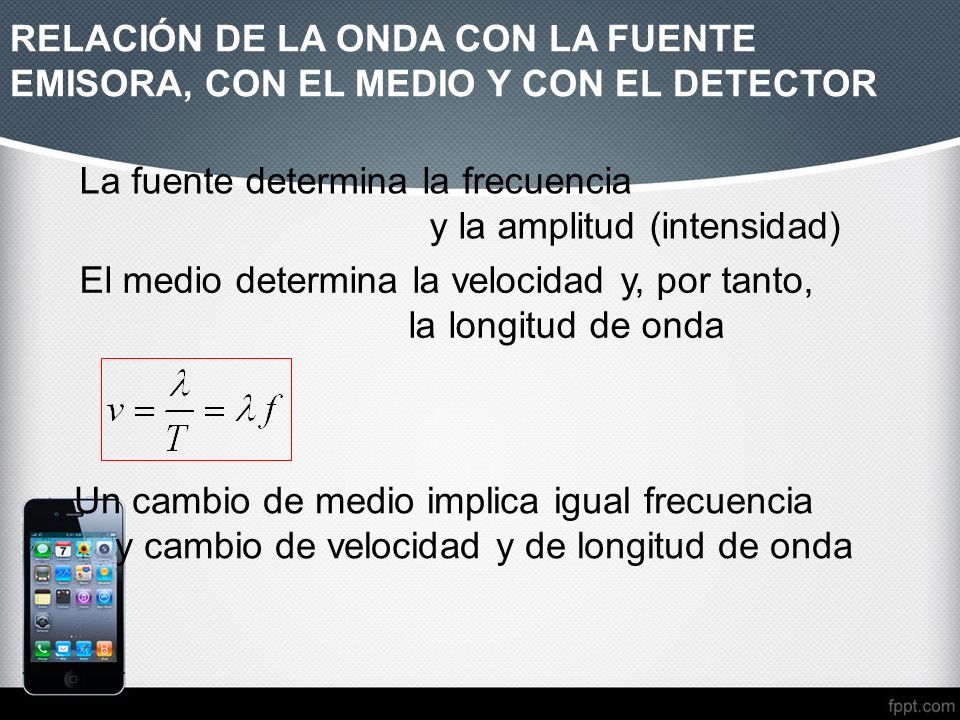 RELACIÓN DE LA ONDA CON LA FUENTE EMISORA, CON EL MEDIO Y CON EL DETECTOR

La fuente determina la frecuencia y la amplitud (intensidad)

El medio determina la velocidad y, por tanto, la longitud de onda

$v = \frac{\lambda}{T} = \lambda f$

Un cambio de medio implica igual frecuencia y cambio de velocidad y de longitud de onda

fppt.com